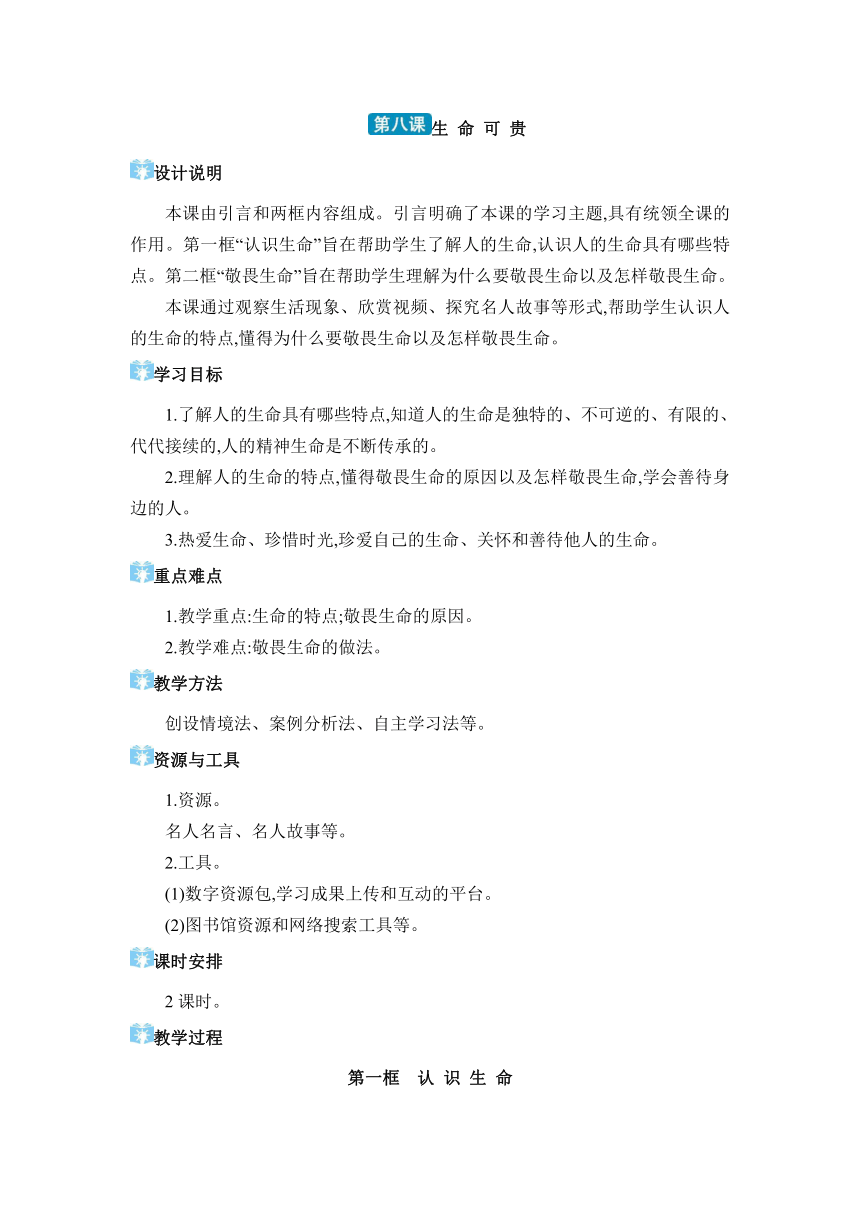 第八课 生 命 可 贵

设计说明

本课由引言和两框内容组成。引言明确了本课的学习主题,具有统领全课的作用。第一框“认识生命”旨在帮助学生了解人的生命,认识人的生命具有哪些特点。第二框“敬畏生命”旨在帮助学生理解为什么要敬畏生命以及怎样敬畏生命。

本课通过观察生活现象、欣赏视频、探究名人故事等形式,帮助学生认识人的生命的特点,懂得为什么要敬畏生命以及怎样敬畏生命。

学习目标

1.了解人的生命具有哪些特点,知道人的生命是独特的、不可逆的、有限的、代代接续的,人的精神生命是不断传承的。

2.理解人的生命的特点,懂得敬畏生命的原因以及怎样敬畏生命,学会善待身边的人。

3.热爱生命、珍惜时光,珍爱自己的生命、关怀和善待他人的生命。

重点难点

1.教学重点:生命的特点;敬畏生命的原因。

2.教学难点:敬畏生命的做法。

教学方法

创设情境法、案例分析法、自主学习法等。

资源与工具

1.资源。

名人名言、名人故事等。

2.工具。

(1)数字资源包,学习成果上传和互动的平台。

(2)图书馆资源和网络搜索工具等。

课时安排

2 课时。

教学过程

第一框 认 识 生 命